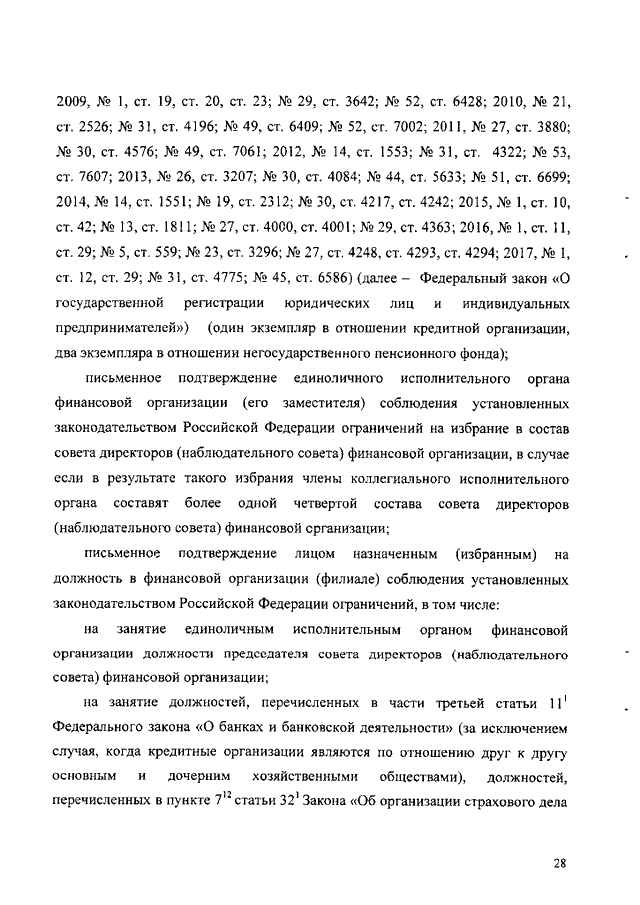 2009, № 1, ст. 19, ст. 20, ст. 23; № 29, ст. 3642; № 52, ст. 6428; 2010, № 21, ст. 2526; № 31, ст. 4196; № 49, ст. 6409; № 52, ст. 7002; 2011, № 27, ст. 3880; № 30, ст. 4576; № 49, ст. 7061; 2012, № 14, ст. 1553; № 31, ст. 4322; № 53, ст. 7607; 2013, № 26, ст. 3207; № 30, ст. 4084; № 44, ст. 5633; № 51, ст. 6699; 2014, № 14, ст. 1551; № 19, ст. 2312; № 30, ст. 4217, ст. 4242; 2015, № 1, ст. 10, ст. 42; № 13, ст. 1811; № 27, ст. 4000, ст. 4001; № 29, ст. 4363; 2016, № 1, ст. 11, ст. 29; № 5, ст. 559; № 23, ст. 3296; № 27, ст. 4248, ст. 4293, ст. 4294; 2017, № 1, ст. 12, ст. 29; № 31, ст. 4775; № 45, ст. 6586) (далее – Федеральный закон «О государственной регистрации юридических лиц и индивидуальных предпринимателей») (один экземпляр в отношении кредитной организации, два экземпляра в отношении негосударственного пенсионного фонда);

письменное подтверждение единоличного исполнительного органа финансовой организации (его заместителя) соблюдения установленных законодательством Российской Федерации ограничений на избрание в состав совета директоров (наблюдательного совета) финансовой организации, в случае если в результате такого избрания члены коллегиального исполнительного органа составят более одной четвертой состава совета директоров (наблюдательного совета) финансовой организации;

письменное подтверждение лицом назначенным (избранным) на должность в финансовой организации (филиале) соблюдения установленных законодательством Российской Федерации ограничений, в том числе:

на занятие единоличным исполнительным органом финансовой организации должности председателя совета директоров (наблюдательного совета) финансовой организации;

на занятие должностей, перечисленных в части третьей статьи $11^1$ Федерального закона «О банках и банковской деятельности» (за исключением случая, когда кредитные организации являются по отношению друг к другу основным и дочерним хозяйственными обществами), должностей, перечисленных в пункте $7^{12}$ статьи $32^1$ Закона «Об организации страхового дела

28